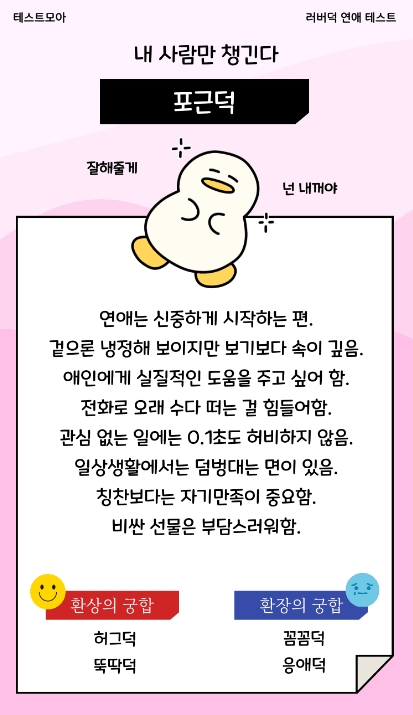 테스트모아

러버덕 연애 테스트

내 사람만 챙긴다

포근덕

잘해줄게

넌 내꺼야

연애는 신중하게 시작하는 편.
겉으론 냉정해 보이지만 보기보다 속이 깊음.
애인에게 실질적인 도움을 주고 싶어 함.
전화로 오래 수다 떠는 걸 힘들어함.
관심 없는 일에는 0.1초도 허비하지 않음.
일상생활에서는 덤벙대는 면이 있음.
칭찬보다는 자기만족이 중요함.
비싼 선물은 부담스러워함.

환상의 궁합

허그덕

뚝딱덕

환장의 궁합

꼼꼼덕

응애덕